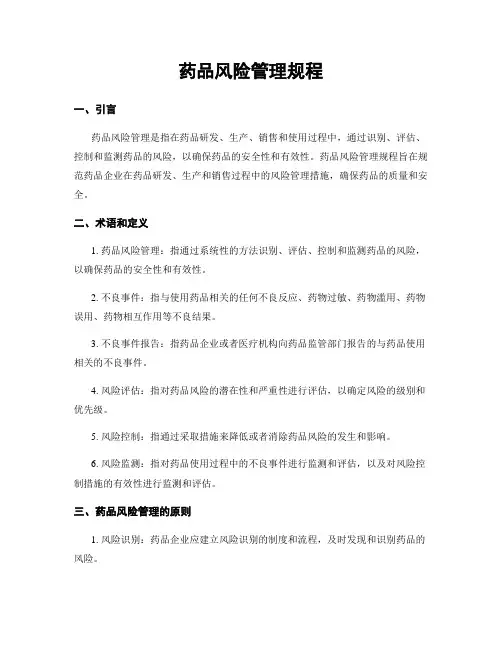 药品风险管理规程

一、引言

药品风险管理是指在药品研发、生产、销售和使用过程中，通过识别、评估、控制和监测药品的风险，以确保药品的安全性和有效性。药品风险管理规程旨在规范药品企业在药品研发、生产和销售过程中的风险管理措施，确保药品的质量和安全。

二、术语和定义

1. 药品风险管理：指通过系统性的方法识别、评估、控制和监测药品的风险，以确保药品的安全性和有效性。

2. 不良事件：指与使用药品相关的任何不良反应、药物过敏、药物滥用、药物误用、药物相互作用等不良结果。

3. 不良事件报告：指药品企业或者医疗机构向药品监管部门报告的与药品使用相关的不良事件。

4. 风险评估：指对药品风险的潜在性和严重性进行评估，以确定风险的级别和优先级。

5. 风险控制：指通过采取措施来降低或者消除药品风险的发生和影响。

6. 风险监测：指对药品使用过程中的不良事件进行监测和评估，以及对风险控制措施的有效性进行监测和评估。

三、药品风险管理的原则

1. 风险识别：药品企业应建立风险识别的制度和流程，及时发现和识别药品的风险。